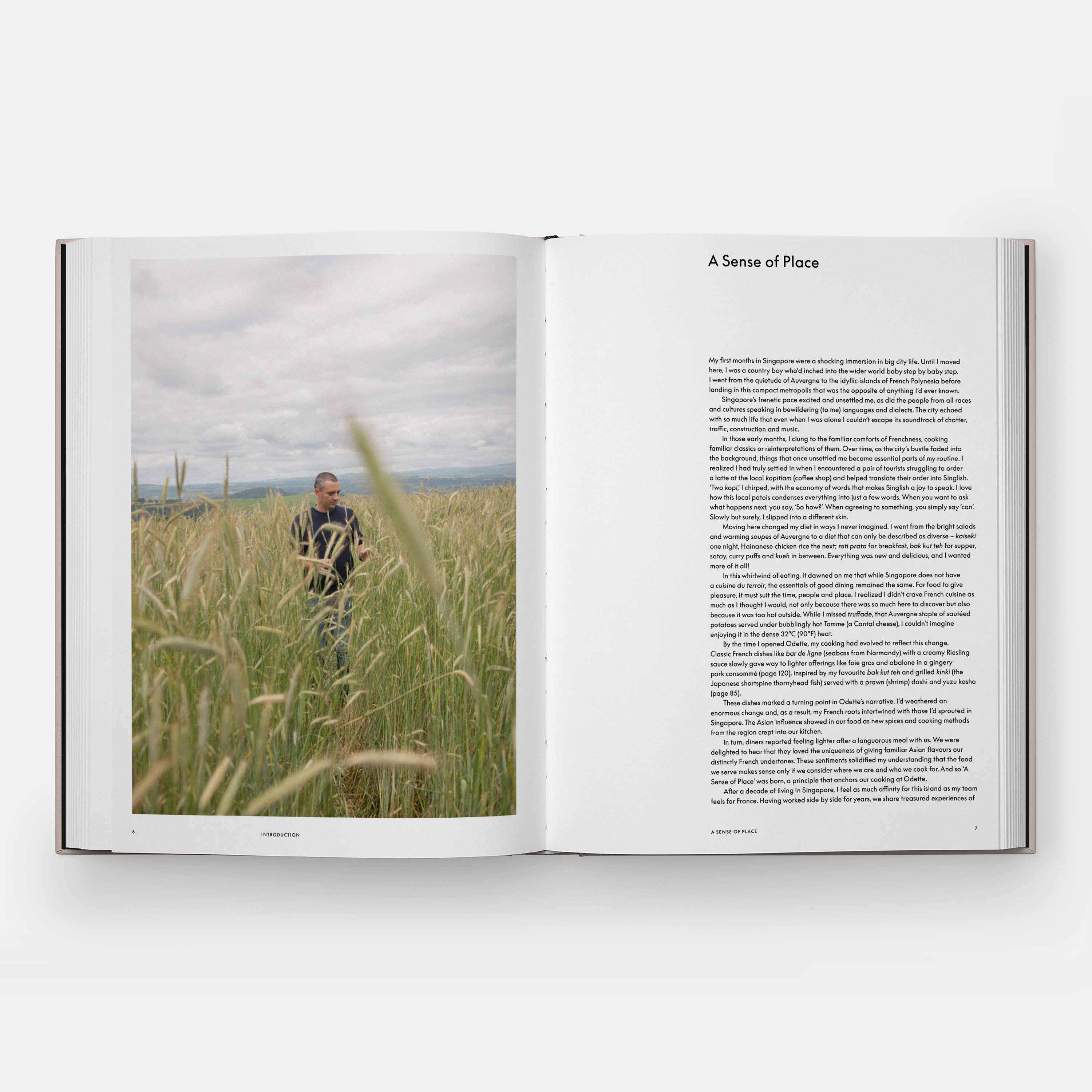 A Sense of Place

My first months in Singapore were a shocking immersion in big city life. Until I moved here, I was a country boy who'd inched into the wider world baby step by baby step. I went from the quietude of Auvergne to the idyllic islands of French Polynesia before landing in this compact metropolis that was the opposite of anything I'd ever known.

Singapore's frenetic pace excited and unsettled me, as did the people from all races and cultures speaking in bewildering (to me) languages and dialects. The city echoed with so much life that even when I was alone I couldn't escape its soundtrack of chatter, traffic, construction and music.

In those early months, I clung to the familiar comforts of Frenchness, cooking familiar classics or reinterpretations of them. Over time, as the city's bustle faded into the background, things that once unsettled me became essential parts of my routine. I realized I had truly settled in when I encountered a pair of tourists struggling to order a latte at the local kopitiam (coffee shop) and helped translate their order into Singlish. 'Two kopi,' I chirped, with the economy of words that makes Singlish a joy to speak. I love how this local patois condenses everything into just a few words. When you want to ask what happens next, you say, 'So how?'. When agreeing to something, you simply say 'can'. Slowly but surely, I slipped into a different skin.

Moving here changed my diet in ways I never imagined. I went from the bright salads and warming soupes of Auvergne to a diet that can only be described as diverse – kaiseki one night, Hainanese chicken rice the next; roti prata for breakfast, bak kut teh for supper, satay, curry puffs and kueh in between. Everything was new and delicious, and I wanted more of it all!

In this whirlwind of eating, it dawned on me that while Singapore does not have a cuisine du terroir, the essentials of good dining remained the same. For food to give pleasure, it must suit the time, people and place. I realized I didn't crave French cuisine as much as I thought I would, not only because there was so much here to discover but also because it was too hot outside. While I missed truffade, that Auvergne staple of sautéed potatoes served under bubblingly hot Tomme (a Cantal cheese), I couldn't imagine enjoying it in the dense 32°C (90°F) heat.

By the time I opened Odette, my cooking had evolved to reflect this change. Classic French dishes like bar de ligne (seabass from Normandy) with a creamy Riesling sauce slowly gave way to lighter offerings like foie gras and abalone in a gingery pork consommé (page 120), inspired by my favourite bak kut teh and grilled kinki (the Japanese shortspine thornyhead fish) served with a prawn (shrimp) dashi and yuzu kosho (page 85).

These dishes marked a turning point in Odette's narrative. I'd weathered an enormous change and, as a result, my French roots intertwined with those I'd sprouted in Singapore. The Asian influence showed in our food as new spices and cooking methods from the region crept into our kitchen.

In turn, diners reported feeling lighter after a languorous meal with us. We were delighted to hear that they loved the uniqueness of giving familiar Asian flavours our distinctly French undertones. These sentiments solidified my understanding that the food we serve makes sense only if we consider where we are and who we cook for. And so 'A Sense of Place' was born, a principle that anchors our cooking at Odette.

After a decade of living in Singapore, I feel as much affinity for this island as my team feels for France. Having worked side by side for years, we share treasured experiences of

6 INTRODUCTION

A SENSE OF PLACE 7